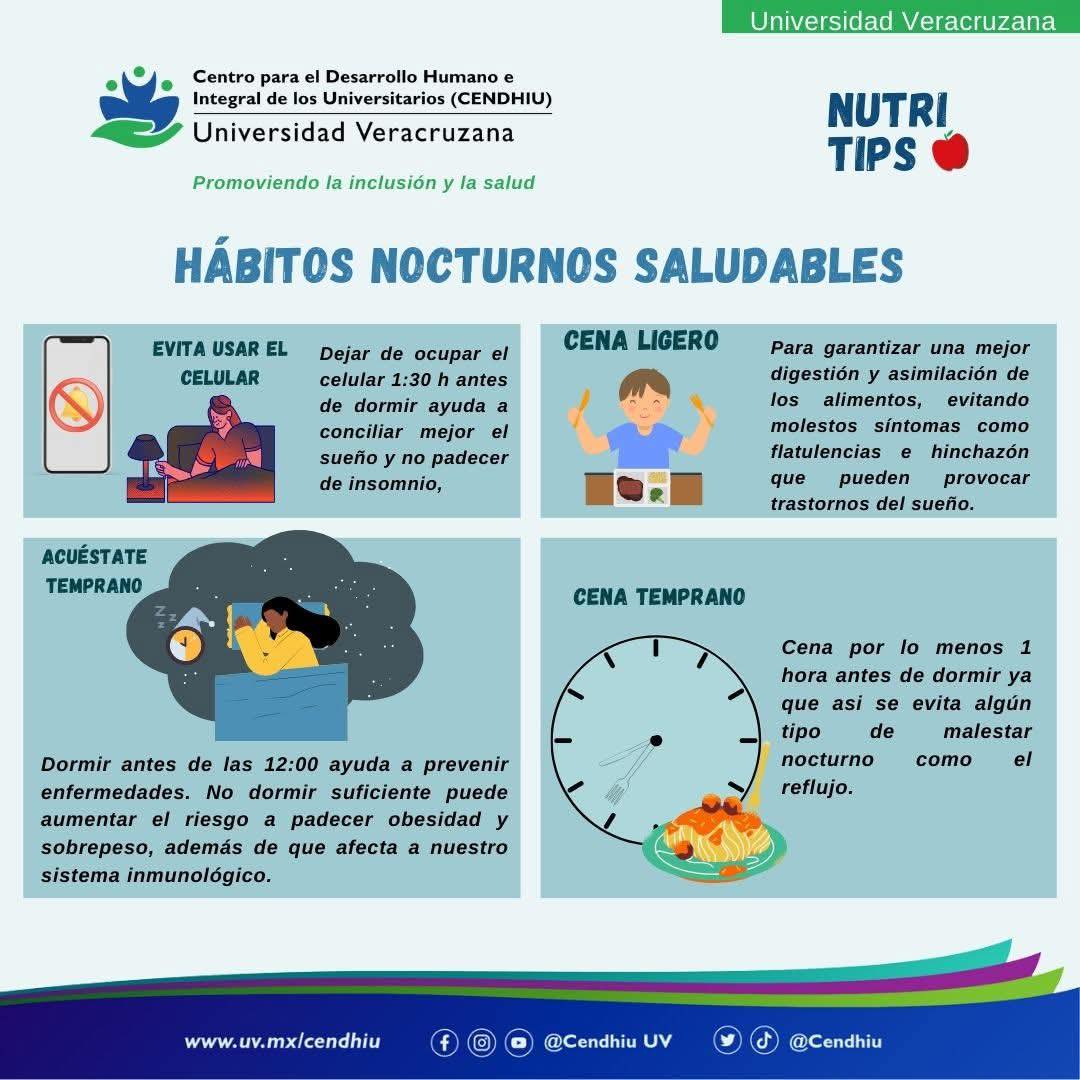 Universidad Veracruzana

Centro para el Desarrollo Humano e Integral de los Universitarios (CENDHIU)
Universidad Veracruzana

Promoviendo la inclusión y la salud

NUTRI TIPS

HÁBITOS NOCTURNOS SALUDABLES

EVITA USAR EL CELULAR

Dejar de ocupar el celular 1:30 h antes de dormir ayuda a conciliar mejor el sueño y no padecer de insomnio,

CENA LIGERO

Para garantizar una mejor digestión y asimilación de los alimentos, evitando molestos síntomas como flatulencias e hinchazón que pueden provocar trastornos del sueño.

ACUÉSTATE TEMPRANO

Dormir antes de las 12:00 ayuda a prevenir enfermedades. No dormir suficiente puede aumentar el riesgo a padecer obesidad y sobrepeso, además de que afecta a nuestro sistema inmunológico.

CENA TEMPRANO

Cena por lo menos 1 hora antes de dormir ya que asi se evita algún tipo de malestar nocturno como el reflujo.

www.uv.mx/cendhiu @Cendhiu UV @Cendhiu